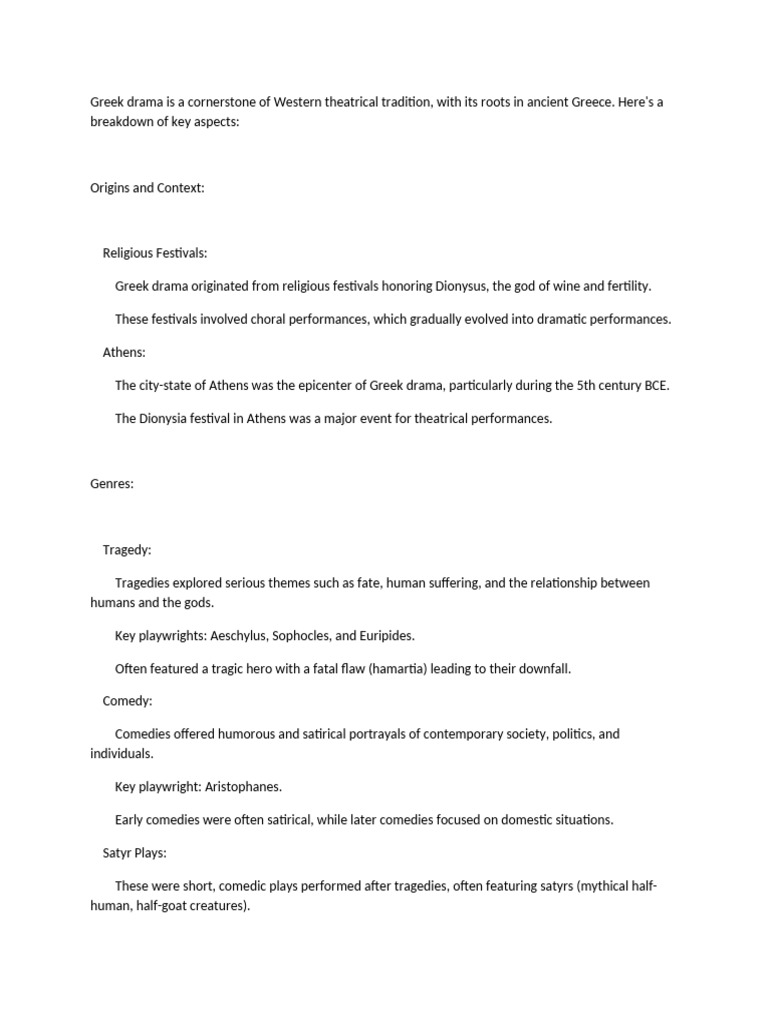 Greek drama is a cornerstone of Western theatrical tradition, with its roots in ancient Greece. Here's a breakdown of key aspects:

Origins and Context:

Religious Festivals:

Greek drama originated from religious festivals honoring Dionysus, the god of wine and fertility.

These festivals involved choral performances, which gradually evolved into dramatic performances.

Athens:

The city-state of Athens was the epicenter of Greek drama, particularly during the 5th century BCE.

The Dionysia festival in Athens was a major event for theatrical performances.

Genres:

Tragedy:

Tragedies explored serious themes such as fate, human suffering, and the relationship between humans and the gods.

Key playwrights: Aeschylus, Sophocles, and Euripides.

Often featured a tragic hero with a fatal flaw (hamartia) leading to their downfall.

Comedy:

Comedies offered humorous and satirical portrayals of contemporary society, politics, and individuals.

Key playwright: Aristophanes.

Early comedies were often satirical, while later comedies focused on domestic situations.

Satyr Plays:

These were short, comedic plays performed after tragedies, often featuring satyrs (mythical half-human, half-goat creatures).